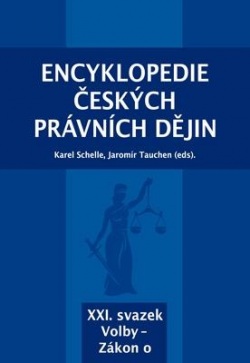 ENCYKLOPEDIE ČESKÝCH PRÁVNÍCH DĚJIN

Karel Schelle, Jaromír Tauchen (eds).

XXI. svazek
Volby –
Zákon o